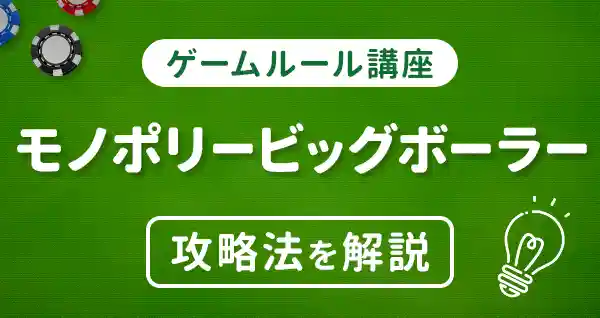 ゲームルール講座

モノポリービッグボーラー

攻略法を解説